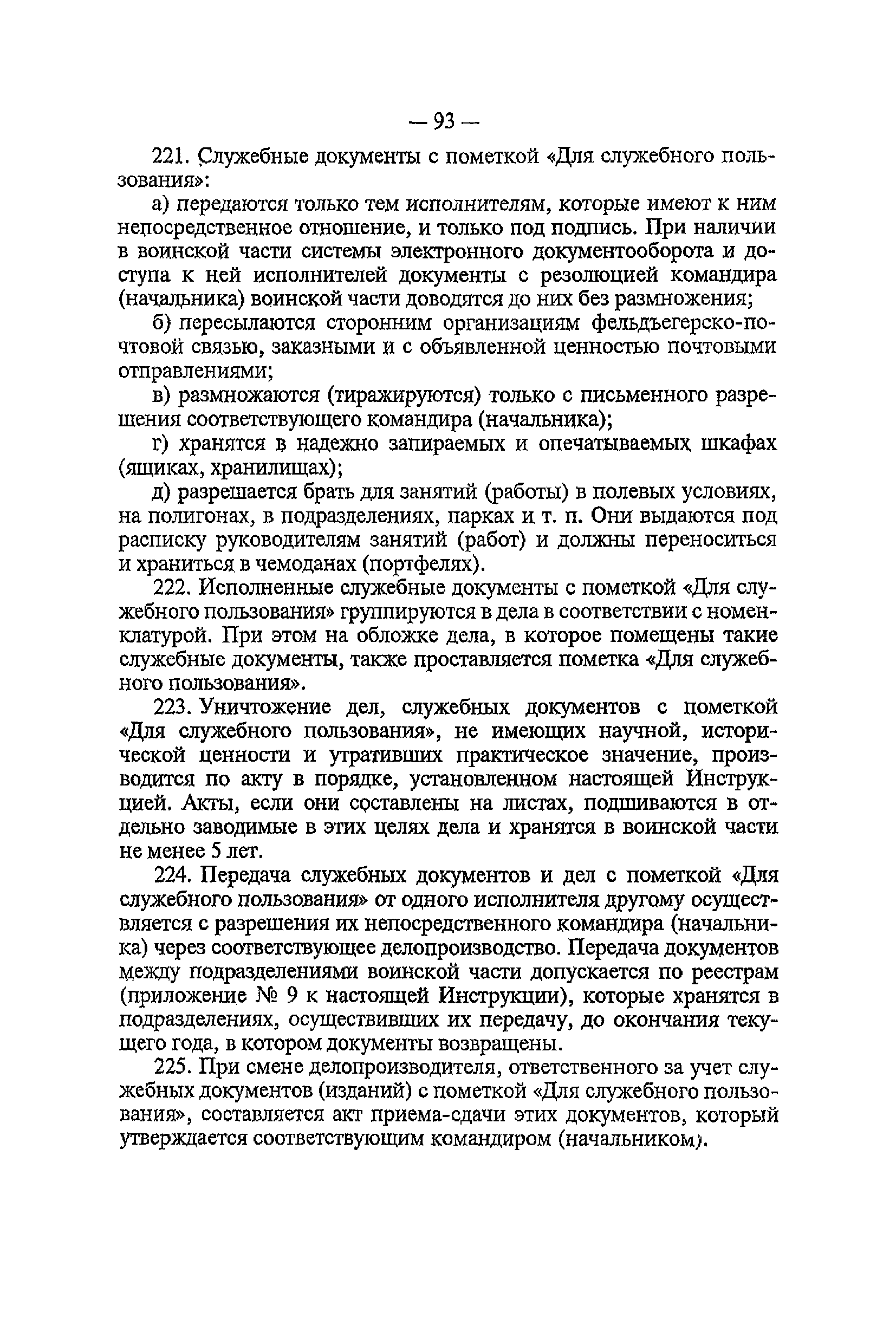 — 93 —

221. Служебные документы с пометкой «Для служебного пользования»:

а) передаются только тем исполнителям, которые имеют к ним непосредственное отношение, и только под подпись. При наличии в воинской части системы электронного документооборота и доступа к ней исполнителей документы с резолюцией командира (начальника) воинской части доводятся до них без размножения;

б) пересылаются сторонним организациям фельдъегерско-почтовой связью, заказными и с объявленной ценностью почтовыми отправлениями;

в) размножаются (тиражируются) только с письменного разрешения соответствующего командира (начальника);

г) хранятся в надежно запираемых и опечатываемых шкафах (ящиках, хранилищах);

д) разрешается брать для занятий (работы) в полевых условиях, на полигонах, в подразделениях, парках и т. п. Они выдаются под расписку руководителям занятий (работ) и должны переноситься и храниться в чемоданах (портфелях).

222. Исполненные служебные документы с пометкой «Для служебного пользования» группируются в дела в соответствии с номенклатурой. При этом на обложке дела, в которое помещены такие служебные документы, также проставляется пометка «Для служебного пользования».

223. Уничтожение дел, служебных документов с пометкой «Для служебного пользования», не имеющих научной, исторической ценности и утративших практическое значение, производится по акту в порядке, установленном настоящей Инструкцией. Акты, если они составлены на листах, подшиваются в отдельно заводимые в этих целях дела и хранятся в воинской части не менее 5 лет.

224. Передача служебных документов и дел с пометкой «Для служебного пользования» от одного исполнителя другому осуществляется с разрешения их непосредственного командира (начальника) через соответствующее делопроизводство. Передача документов между подразделениями воинской части допускается по реестрам (приложение № 9 к настоящей Инструкции), которые хранятся в подразделениях, осуществивших их передачу, до окончания текущего года, в котором документы возвращены.

225. При смене делопроизводителя, ответственного за учет служебных документов (изданий) с пометкой «Для служебного пользования», составляется акт приема-сдачи этих документов, который утверждается соответствующим командиром (начальником).